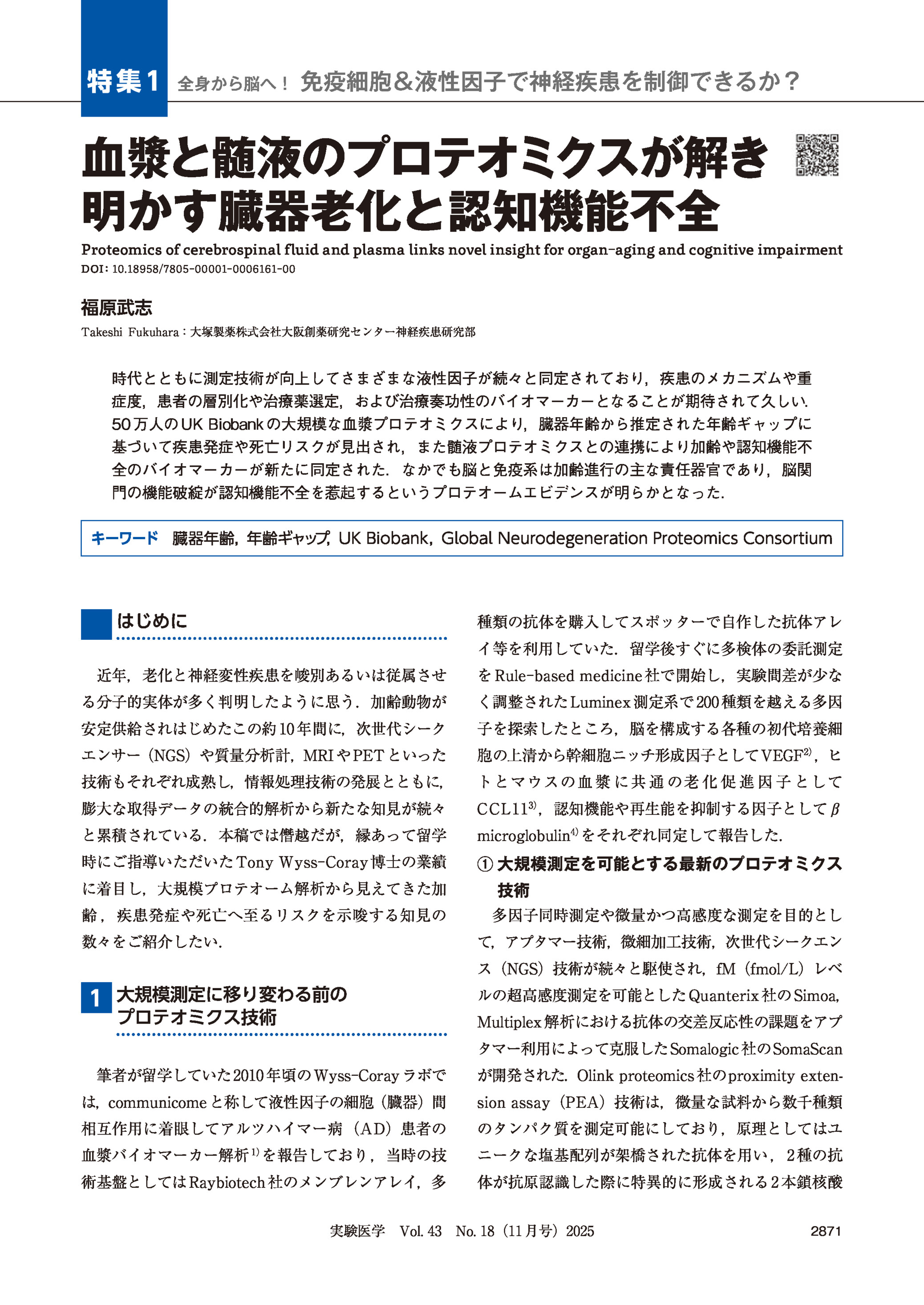 特集1 全身から脳へ！ 免疫細胞＆液性因子で神経疾患を制御できるか？

血漿と髄液のプロテオミクスが解き明かす臓器老化と認知機能不全

Proteomics of cerebrospinal fluid and plasma links novel insight for organ-aging and cognitive impairment

DOI: 10.18958/7805-00001-0006161-00

福原武志

Takeshi Fukuhara：大塚製薬株式会社大阪創薬研究センター神経疾患研究部

時代とともに測定技術が向上してさまざまな液性因子が続々と同定されており，疾患のメカニズムや重症度，患者の層別化や治療薬選定，および治療奏功性のバイオマーカーとなることが期待されて久しい．50万人のUK Biobankの大規模な血漿プロテオミクスにより，臓器年齢から推定された年齢ギャップに基づいて疾患発症や死亡リスクが見出され，また髄液プロテオミクスとの連携により加齢や認知機能不全のバイオマーカーが新たに同定された．なかでも脳と免疫系は加齢進行の主な責任器官であり，脳関門の機能破綻が認知機能不全を惹起するというプロテオームエビデンスが明らかとなった．

キーワード 臓器年齢，年齢ギャップ，UK Biobank，Global Neurodegeneration Proteomics Consortium

はじめに

近年，老化と神経変性疾患を峻別あるいは従属させる分子的実体が多く判明したように思う．加齢動物が安定供給されはじめたこの約10年間に，次世代シークエンサー（NGS）や質量分析計，MRIやPETといった技術もそれぞれ成熟し，情報処理技術の発展とともに，膨大な取得データの統合的解析から新たな知見が続々と累積されている．本稿では僭越だが，縁あって留学時にご指導いただいたTony Wyss-Coray博士の業績に着目し，大規模プロテオーム解析から見えてきた加齢，疾患発症や死亡へ至るリスクを示唆する知見の数々をご紹介したい．

1 大規模測定に移り変わる前のプロテオミクス技術

筆者が留学していた2010年頃のWyss-Corayラボでは，communicomeと称して液性因子の細胞（臓器）間相互作用に着眼してアルツハイマー病（AD）患者の血漿バイオマーカー解析$^{1)}$を報告しており，当時の技術基盤としてはRaybiotech社のメンブレンアレイ，多種類の抗体を購入してスポッターで自作した抗体アレイ等を利用していた．留学後すぐに多検体の委託測定をRule-based medicine社で開始し，実験間差が少なく調整されたLuminex測定系で200種類を越える多因子を探索したところ，脳を構成する各種の初代培養細胞の上清から幹細胞ニッチ形成因子としてVEGF$^{2)}$，ヒトとマウスの血漿に共通の老化促進因子としてCCL11$^{3)}$，認知機能や再生能を抑制する因子として$\beta$ microglobulin$^{4)}$をそれぞれ同定して報告した．

① 大規模測定を可能とする最新のプロテオミクス技術

多因子同時測定や微量かつ高感度な測定を目的として，アプタマー技術，微細加工技術，次世代シークエンス（NGS）技術が続々と駆使され，fM（fmol/L）レベルの超高感度測定を可能としたQuanterix社のSimoa，Multiplex解析における抗体の交差反応性の課題をアプタマー利用によって克服したSomalogic社のSomaScanが開発された．Olink proteomics社のproximity extension assay（PEA）技術は，微量な試料から数千種類のタンパク質を測定可能にしており，原理としてはユニークな塩基配列が架橋された抗体を用い，2種の抗体が抗原認識した際に特異的に形成される2本鎖核酸

実験医学 Vol. 43 No. 18（11月号）2025

2871